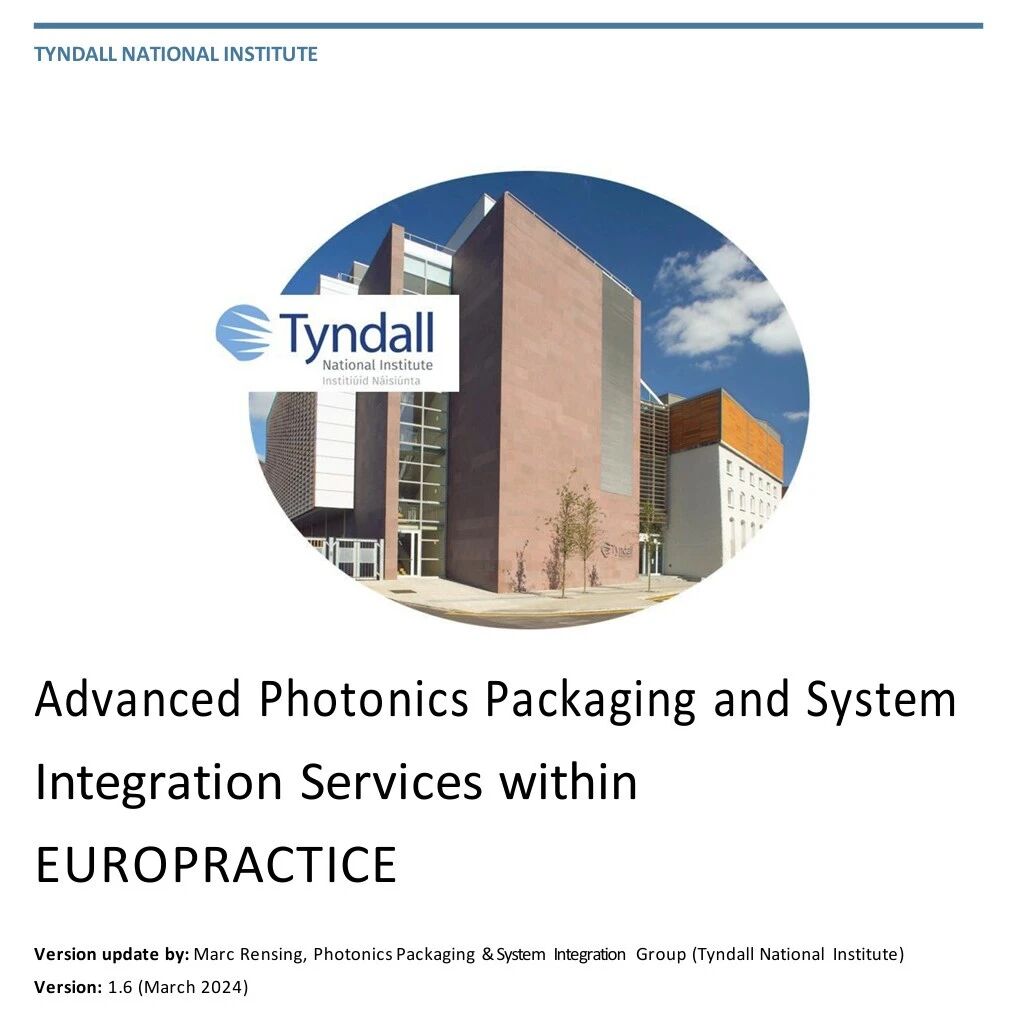 TYNDALL NATIONAL INSTITUTE

Tyndall
National Institute
Institiúid Náisiúnta

Advanced Photonics Packaging and System Integration Services within EUROPRACTICE

Version update by: Marc Rensing, Photonics Packaging & System Integration Group (Tyndall National Institute)
Version: 1.6 (March 2024)